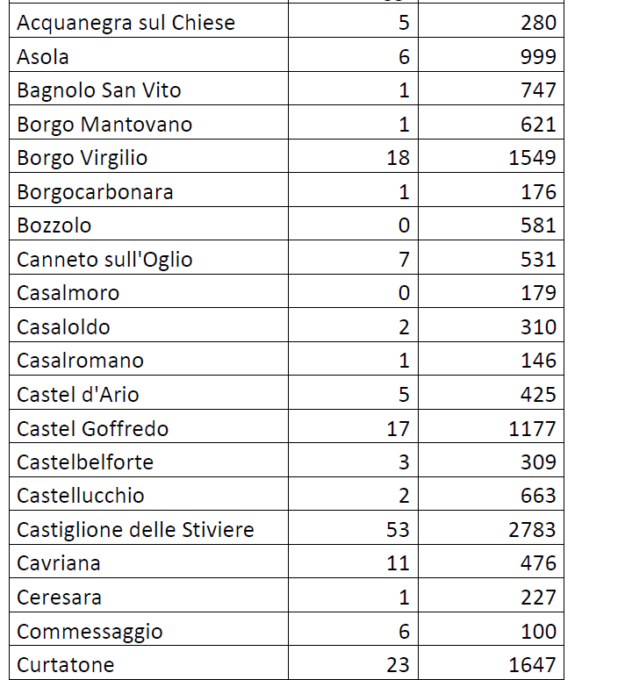 | | | |
|---|---|---|
| Acquanegra sul Chiese | 5 | 280 |
| Asola | 6 | 999 |
| Bagnolo San Vito | 1 | 747 |
| Borgo Mantovano | 1 | 621 |
| Borgo Virgilio | 18 | 1549 |
| Borgocarbonara | 1 | 176 |
| Bozzolo | 0 | 581 |
| Canneto sull'Oglio | 7 | 531 |
| Casalmoro | 0 | 179 |
| Casaloldo | 2 | 310 |
| Casalromano | 1 | 146 |
| Castel d'Ario | 5 | 425 |
| Castel Goffredo | 17 | 1177 |
| Castelbelforte | 3 | 309 |
| Castellucchio | 2 | 663 |
| Castiglione delle Stiviere | 53 | 2783 |
| Cavriana | 11 | 476 |
| Ceresara | 1 | 227 |
| Commessaggio | 6 | 100 |
| Curtatone | 23 | 1647 |